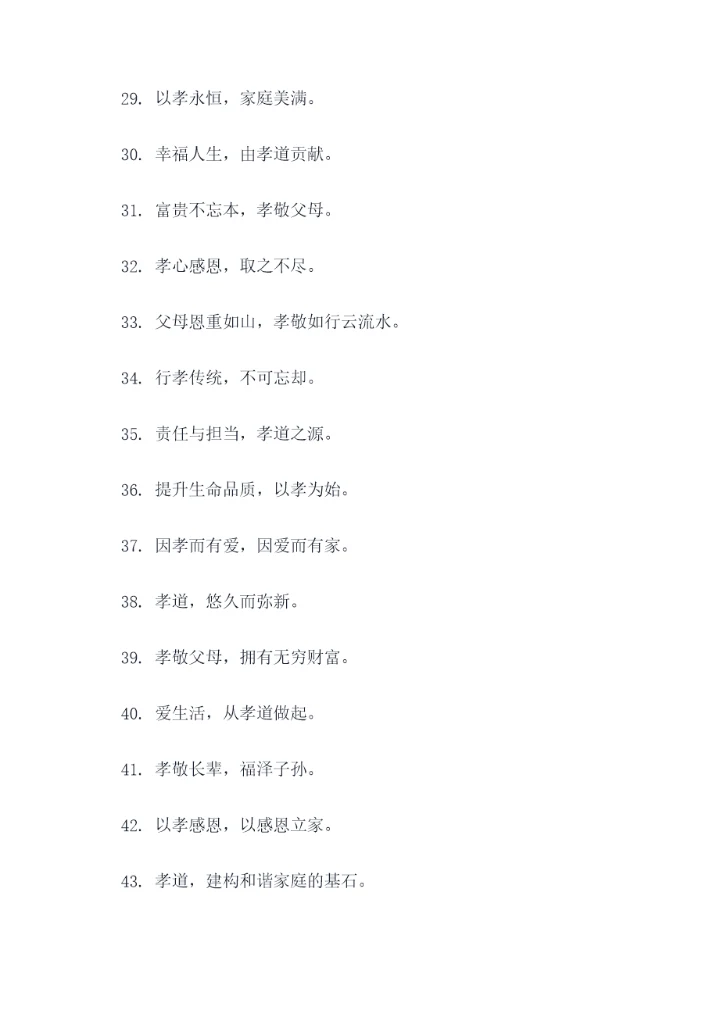 29. 以孝永恒，家庭美满。

30. 幸福人生，由孝道贡献。

31. 富贵不忘本，孝敬父母。

32. 孝心感恩，取之不尽。

33. 父母恩重如山，孝敬如行云流水。

34. 行孝传统，不可忘却。

35. 责任与担当，孝道之源。

36. 提升生命品质，以孝为始。

37. 因孝而有爱，因爱而有家。

38. 孝道，悠久而弥新。

39. 孝敬父母，拥有无穷财富。

40. 爱生活，从孝道做起。

41. 孝敬长辈，福泽子孙。

42. 以孝感恩，以感恩立家。

43. 孝道，建构和谐家庭的基石。